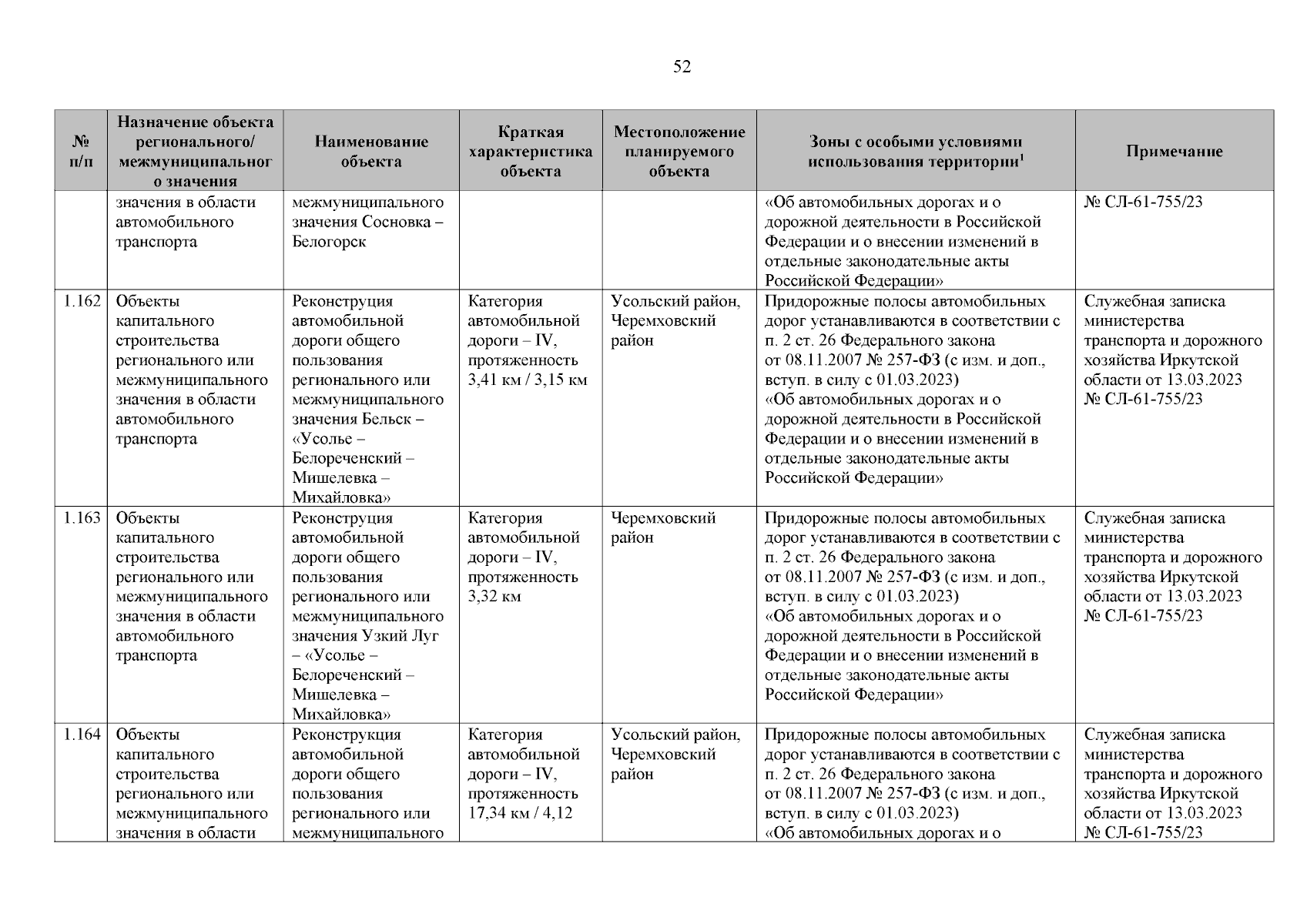 52

| № п/п | Назначение объекта регионального/ межмуниципального значения | Наименование объекта | Краткая характеристика объекта | Местоположение планируемого объекта | Зоны с особыми условиями использования территории$^1$ | Примечание |
|---|---|---|---|---|---|---|
| | значения в области автомобильного транспорта | межмуниципального значения Сосновка – Белогорск | | | «Об автомобильных дорогах и о дорожной деятельности в Российской Федерации и о внесении изменений в отдельные законодательные акты Российской Федерации» | № СЛ-61-755/23 |
| 1.162 | Объекты капитального строительства регионального или межмуниципального значения в области автомобильного транспорта | Реконструция автомобильной дороги общего пользования регионального или межмуниципального значения Бельск – «Усолье – Белореченский – Мишелевка – Михайловка» | Категория автомобильной дороги – IV, протяженность 3,41 км / 3,15 км | Усольский район, Черемховский район | Придорожные полосы автомобильных дорог устанавливаются в соответствии с п. 2 ст. 26 Федерального закона от 08.11.2007 № 257-ФЗ (с изм. и доп., вступ. в силу с 01.03.2023) «Об автомобильных дорогах и о дорожной деятельности в Российской Федерации и о внесении изменений в отдельные законодательные акты Российской Федерации» | Служебная записка министерства транспорта и дорожного хозяйства Иркутской области от 13.03.2023 № СЛ-61-755/23 |
| 1.163 | Объекты капитального строительства регионального или межмуниципального значения в области автомобильного транспорта | Реконструция автомобильной дороги общего пользования регионального или межмуниципального значения Узкий Луг – «Усолье – Белореченский – Мишелевка – Михайловка» | Категория автомобильной дороги – IV, протяженность 3,32 км | Черемховский район | Придорожные полосы автомобильных дорог устанавливаются в соответствии с п. 2 ст. 26 Федерального закона от 08.11.2007 № 257-ФЗ (с изм. и доп., вступ. в силу с 01.03.2023) «Об автомобильных дорогах и о дорожной деятельности в Российской Федерации и о внесении изменений в отдельные законодательные акты Российской Федерации» | Служебная записка министерства транспорта и дорожного хозяйства Иркутской области от 13.03.2023 № СЛ-61-755/23 |
| 1.164 | Объекты капитального строительства регионального или межмуниципального значения в области | Реконструкция автомобильной дороги общего пользования регионального или межмуниципального | Категория автомобильной дороги – IV, протяженность 17,34 км / 4,12 | Усольский район, Черемховский район | Придорожные полосы автомобильных дорог устанавливаются в соответствии с п. 2 ст. 26 Федерального закона от 08.11.2007 № 257-ФЗ (с изм. и доп., вступ. в силу с 01.03.2023) «Об автомобильных дорогах и о | Служебная записка министерства транспорта и дорожного хозяйства Иркутской области от 13.03.2023 № СЛ-61-755/23 |